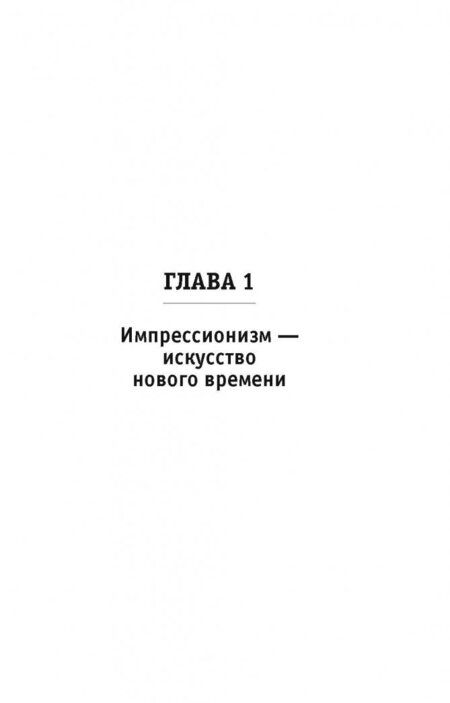 ГЛАВА 1

Импрессионизм — искусство нового времени